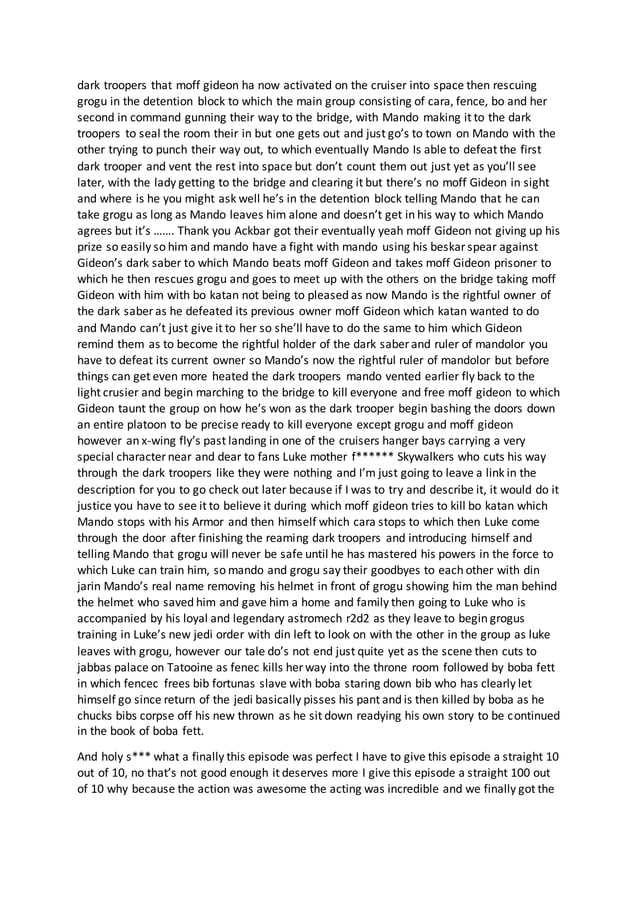 dark troopers that moff gideon ha now activated on the cruiser into space then rescuing grogu in the detention block to which the main group consisting of cara, fence, bo and her second in command gunning their way to the bridge, with Mando making it to the dark troopers to seal the room their in but one gets out and just go's to town on Mando with the other trying to punch their way out, to which eventually Mando Is able to defeat the first dark trooper and vent the rest into space but don't count them out just yet as you'll see later, with the lady getting to the bridge and clearing it but there's no moff Gideon in sight and where is he you might ask well he's in the detention block telling Mando that he can take grogu as long as Mando leaves him alone and doesn't get in his way to which Mando agrees but it's ……. Thank you Ackbar got their eventually yeah moff Gideon not giving up his prize so easily so him and mando have a fight with mando using his beskar spear against Gideon's dark saber to which Mando beats moff Gideon and takes moff Gideon prisoner to which he then rescues grogu and goes to meet up with the others on the bridge taking moff Gideon with him with bo katan not being to pleased as now Mando is the rightful owner of the dark saber as he defeated its previous owner moff Gideon which katan wanted to do and Mando can't just give it to her so she'll have to do the same to him which Gideon remind them as to become the rightful holder of the dark saber and ruler of mandolor you have to defeat its current owner so Mando's now the rightful ruler of mandolor but before things can get even more heated the dark troopers mando vented earlier fly back to the light crusier and begin marching to the bridge to kill everyone and free moff gideon to which Gideon taunt the group on how he's won as the dark trooper begin bashing the doors down an entire platoon to be precise ready to kill everyone except grogu and moff gideon however an x-wing fly's past landing in one of the cruisers hanger bays carrying a very special character near and dear to fans Luke mother f****** Skywalkers who cuts his way through the dark troopers like they were nothing and I'm just going to leave a link in the description for you to go check out later because if I was to try and describe it, it would do it justice you have to see it to believe it during which moff gideon tries to kill bo katan which Mando stops with his Armor and then himself which cara stops to which then Luke come through the door after finishing the reaming dark troopers and introducing himself and telling Mando that grogu will never be safe until he has mastered his powers in the force to which Luke can train him, so mando and grogu say their goodbyes to each other with din jarin Mando's real name removing his helmet in front of grogu showing him the man behind the helmet who saved him and gave him a home and family then going to Luke who is accompanied by his loyal and legendary astromech r2d2 as they leave to begin grogus training in Luke's new jedi order with din left to look on with the other in the group as luke leaves with grogu, however our tale do's not end just quite yet as the scene then cuts to jabbas palace on Tatooine as fenec kills her way into the throne room followed by boba fett in which fencec frees bib fortunas slave with boba staring down bib who has clearly let himself go since return of the jedi basically pisses his pant and is then killed by boba as he chucks bibs corpse off his new thrown as he sit down readying his own story to be continued in the book of boba fett.

And holy s*** what a finally this episode was perfect I have to give this episode a straight 10 out of 10, no that's not good enough it deserves more I give this episode a straight 100 out of 10 why because the action was awesome the acting was incredible and we finally got the